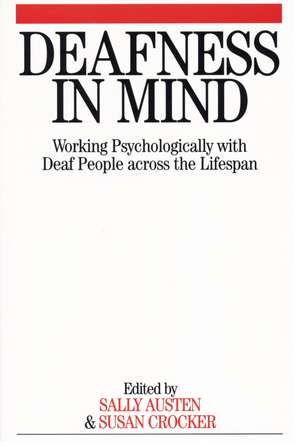 DEAFNESS IN MIND

Working Psychologically with Deaf People across the Lifespan

Edited by
SALLY AUSTEN
& SUSAN CROCKER